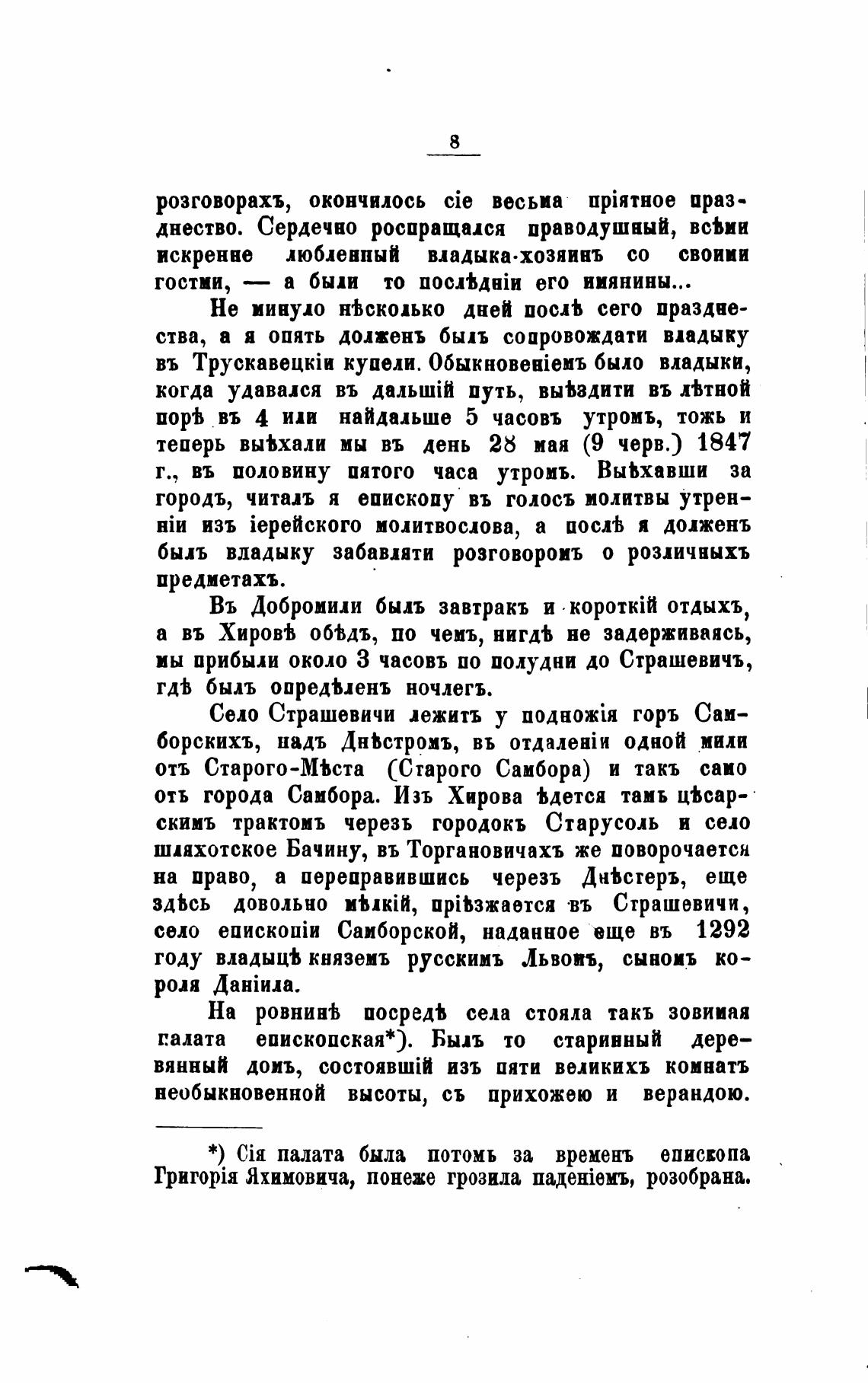 8

розговорахъ, окончилось сіе весьма пріятное празднество. Сердечно роспращался праводушный, всѣми искренне любленный владыка-хозяинъ со своими гостми, — а были то послѣдніи его имянины...

Не минуло нѣсколько дней послѣ сего празднества, а я опять долженъ былъ сопровождати владыку въ Трускавецкіи купели. Обыкновеніемъ было владыки, когда удавался въ дальшій путь, выѣздити въ лѣтной порѣ въ 4 или найдальше 5 часовъ утромъ, тожь и теперь выѣхали мы въ день 28 мая (9 черв.) 1847 г., въ половину пятого часа утромъ. Выѣхавши за городъ, читалъ я епископу въ голосъ молитвы утренніи изъ іерейского молитвослова, а послѣ я долженъ былъ владыку забавляти розговоромъ о розличныхъ предметахъ.

Въ Добромили былъ завтракъ и короткій отдыхъ, а въ Хировѣ обѣдъ, по чемъ, нигдѣ не задерживаясь, мы прибыли около 3 часовъ по полудни до Страшевичъ, гдѣ былъ опредѣленъ ночлегъ.

Село Страшевичи лежитъ у подножія горъ Самборскихъ, надъ Днѣстромъ, въ отдаленіи одной мили отъ Старого-Мѣста (Старого Самбора) и такъ само отъ города Самбора. Изъ Хирова ѣдется тамъ цѣсарскимъ трактомъ черезъ городокъ Старусоль и село шляхотское Бачину, въ Торгановичахъ же поворочается на право, а переправившись черезъ Днѣстеръ, еще здѣсь довольно мѣлкій, пріѣзжается въ Страшевичи, село епископіи Самборской, наданное еще въ 1292 году владыцѣ княземъ русскимъ Львомъ, сыномъ короля Даніила.

На ровнинѣ посредѣ села стояла такъ зовимая палата епископская*). Былъ то старинный деревянный домъ, состоявшій изъ пяти великихъ комнатъ необыкновенной высоты, съ прихожею и верандою.

*) Сія палата была потомъ за временъ епископа Григорія Яхимовича, понеже грозила паденіемъ, розобрана.